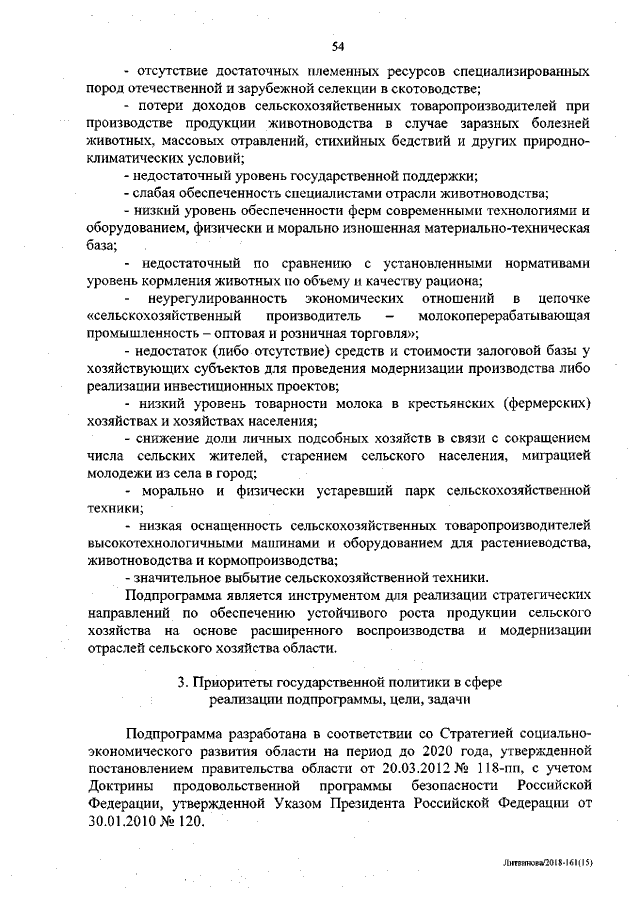 54

- отсутствие достаточных племенных ресурсов специализированных пород отечественной и зарубежной селекции в скотоводстве;

- потери доходов сельскохозяйственных товаропроизводителей при производстве продукции животноводства в случае заразных болезней животных, массовых отравлений, стихийных бедствий и других природно-климатических условий;

- недостаточный уровень государственной поддержки;

- слабая обеспеченность специалистами отрасли животноводства;

- низкий уровень обеспеченности ферм современными технологиями и оборудованием, физически и морально изношенная материально-техническая база;

- недостаточный по сравнению с установленными нормативами уровень кормления животных по объему и качеству рациона;

- неурегулированность экономических отношений в цепочке «сельскохозяйственный производитель – молокоперерабатывающая промышленность – оптовая и розничная торговля»;

- недостаток (либо отсутствие) средств и стоимости залоговой базы у хозяйствующих субъектов для проведения модернизации производства либо реализации инвестиционных проектов;

- низкий уровень товарности молока в крестьянских (фермерских) хозяйствах и хозяйствах населения;

- снижение доли личных подсобных хозяйств в связи с сокращением числа сельских жителей, старением сельского населения, миграцией молодежи из села в город;

- морально и физически устаревший парк сельскохозяйственной техники;

- низкая оснащенность сельскохозяйственных товаропроизводителей высокотехнологичными машинами и оборудованием для растениеводства, животноводства и кормопроизводства;

- значительное выбытие сельскохозяйственной техники.

Подпрограмма является инструментом для реализации стратегических направлений по обеспечению устойчивого роста продукции сельского хозяйства на основе расширенного воспроизводства и модернизации отраслей сельского хозяйства области.

3. Приоритеты государственной политики в сфере реализации подпрограммы, цели, задачи

Подпрограмма разработана в соответствии со Стратегией социально-экономического развития области на период до 2020 года, утвержденной постановлением правительства области от 20.03.2012 № 118-пп, с учетом Доктрины продовольственной программы безопасности Российской Федерации, утвержденной Указом Президента Российской Федерации от 30.01.2010 № 120.

Литвинова/2018-161(15)